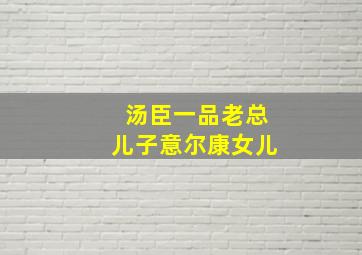 汤臣一品老总
儿子意尔康女儿